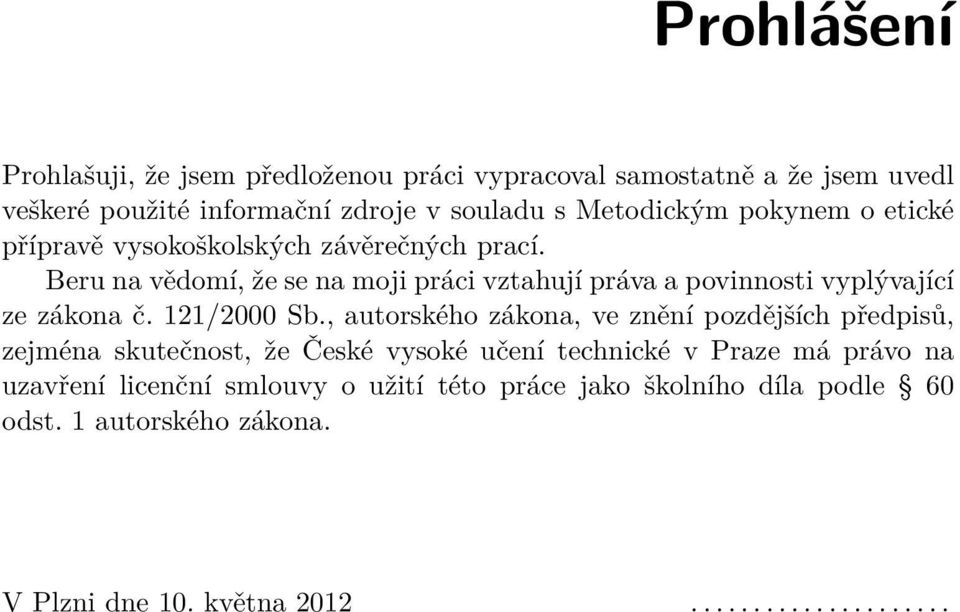 Prohlášení

Prohlašuji, že jsem předloženou práci vypracoval samostatně a že jsem uvedl veškeré použité informační zdroje v souladu s Metodickým pokynem o etické přípravě vysokoškolských závěrečných prací.

Beru na vědomí, že se na moji práci vztahují práva a povinnosti vyplývající ze zákona č. 121/2000 Sb., autorského zákona, ve znění pozdějších předpisů, zejména skutečnost, že České vysoké učení technické v Praze má právo na uzavření licenční smlouvy o užití této práce jako školního díla podle § 60 odst. 1 autorského zákona.

V Plzni dne 10. května 2012 ....................